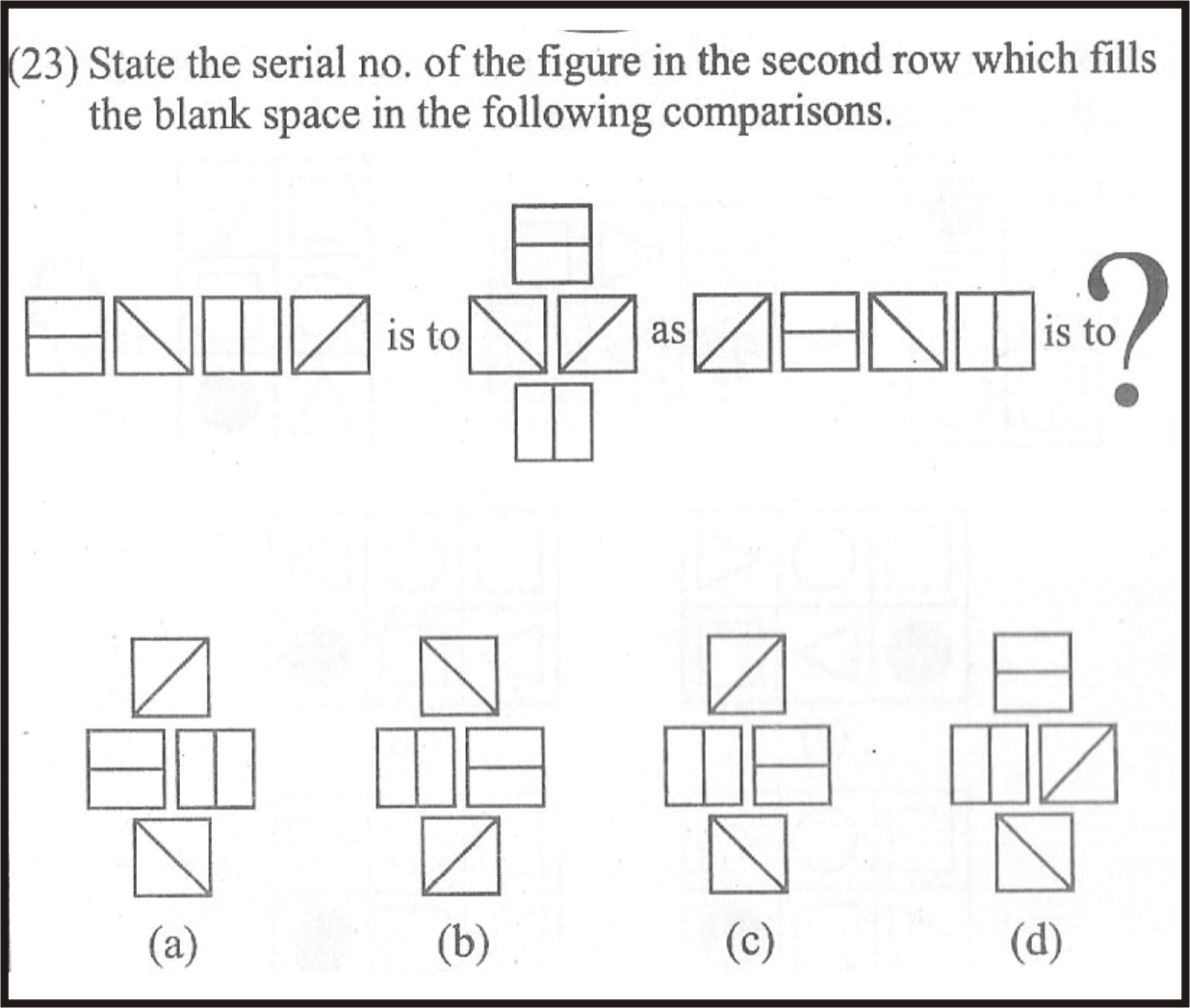 (23) State the serial no. of the figure in the second row which fills the blank space in the following comparisons.

is to as is to ?

(a) (b) (c) (d)